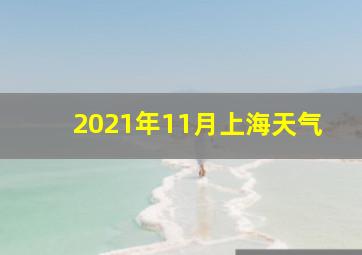 2021年11月上海天气